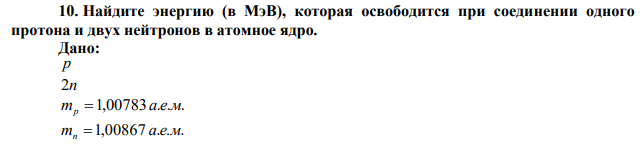 10. Найдите энергию (в МэВ), которая освободится при соединении одного протона и двух нейтронов в атомное ядро.

Дано:

$p$

$2n$

$m_p = 1{,}00783$ а.е.м.

$m_n = 1{,}00867$ а.е.м.